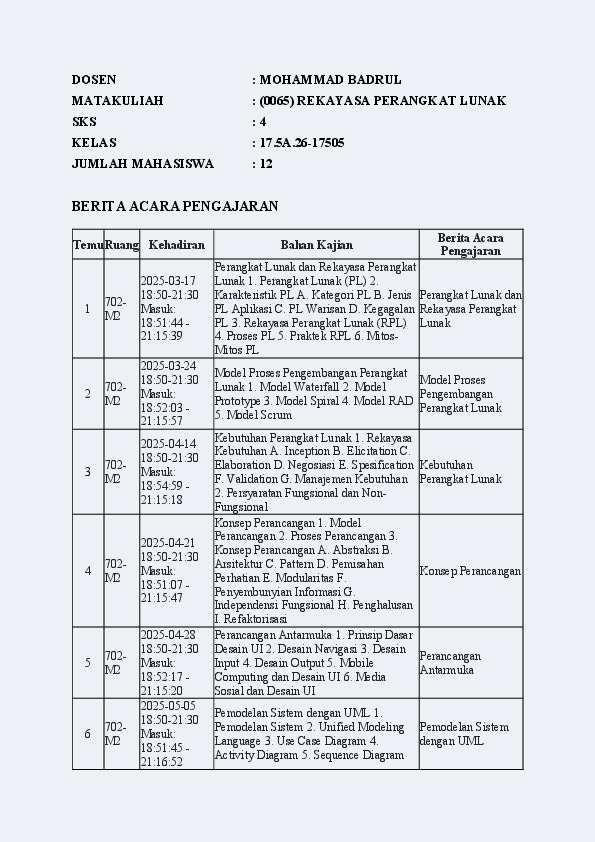 DOSEN : MOHAMMAD BADRUL
MATAKULIAH : (0065) REKAYASA PERANGKAT LUNAK
SKS : 4
KELAS : 17.5A.26-17505
JUMLAH MAHASISWA : 12

BERITA ACARA PENGAJARAN

| Temu | Ruang | Kehadiran | Bahan Kajian | Berita Acara Pengajaran |
|---|---|---|---|---|
| 1 | 702-M2 | 2025-03-17 18:50-21:30 Masuk: 18:51:44 - 21:15:39 | Perangkat Lunak dan Rekayasa Perangkat Lunak 1. Perangkat Lunak (PL) 2. Karakteristik PL A. Kategori PL B. Jenis PL Aplikasi C. PL Warisan D. Kegagalan PL 3. Rekayasa Perangkat Lunak (RPL) 4. Proses PL 5. Praktek RPL 6. Mitos-Mitos PL | Perangkat Lunak dan Rekayasa Perangkat Lunak |
| 2 | 702-M2 | 2025-03-24 18:50-21:30 Masuk: 18:52:03 - 21:15:57 | Model Proses Pengembangan Perangkat Lunak 1. Model Waterfall 2. Model Prototype 3. Model Spiral 4. Model RAD 5. Model Scrum | Model Proses Pengembangan Perangkat Lunak |
| 3 | 702-M2 | 2025-04-14 18:50-21:30 Masuk: 18:54:59 - 21:15:18 | Kebutuhan Perangkat Lunak 1. Rekayasa Kebutuhan A. Inception B. Elicitation C. Elaboration D. Negosiasi E. Spesification F. Validation G. Manajemen Kebutuhan 2. Persyaratan Fungsional dan Non-Fungsional | Kebutuhan Perangkat Lunak |
| 4 | 702-M2 | 2025-04-21 18:50-21:30 Masuk: 18:51:07 - 21:15:47 | Konsep Perancangan 1. Model Perancangan 2. Proses Perancangan 3. Konsep Perancangan A. Abstraksi B. Arsitektur C. Pattern D. Pemisahan Perhatian E. Modularitas F. Penyembunyian Informasi G. Independensi Fungsional H. Penghalusan I. Refaktorisasi | Konsep Perancangan |
| 5 | 702-M2 | 2025-04-28 18:50-21:30 Masuk: 18:52:17 - 21:15:20 | Perancangan Antarmuka 1. Prinsip Dasar Desain UI 2. Desain Navigasi 3. Desain Input 4. Desain Output 5. Mobile Computing dan Desain UI 6. Media Sosial dan Desain UI | Perancangan Antarmuka |
| 6 | 702-M2 | 2025-05-05 18:50-21:30 Masuk: 18:51:45 - 21:16:52 | Pemodelan Sistem dengan UML 1. Pemodelan Sistem 2. Unified Modeling Language 3. Use Case Diagram 4. Activity Diagram 5. Sequence Diagram | Pemodelan Sistem dengan UML |